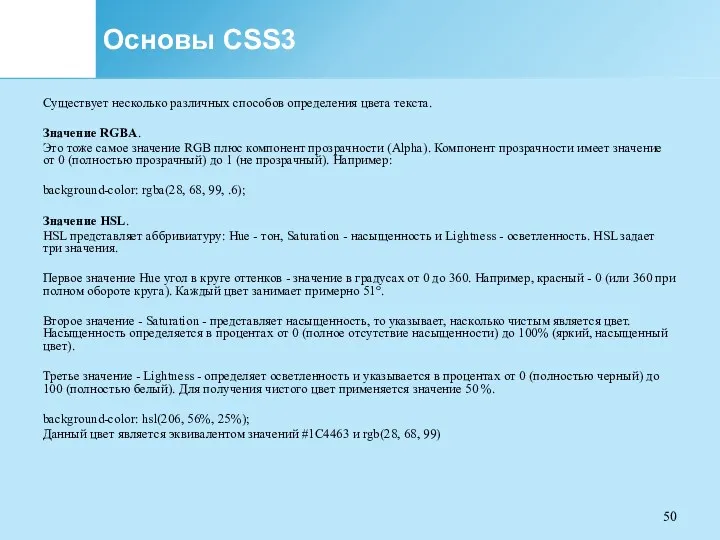 Основы CSS3

Существует несколько различных способов определения цвета текста.

Значение RGBA.
Это тоже самое значение RGB плюс компонент прозрачности (Alpha). Компонент прозрачности имеет значение от 0 (полностью прозрачный) до 1 (не прозрачный). Например:

background-color: rgba(28, 68, 99, .6);

Значение HSL.
HSL представляет аббривиатуру: Hue - тон, Saturation - насыщенность и Lightness - осветленность. HSL задает три значения.

Первое значение Hue угол в круге оттенков - значение в градусах от 0 до 360. Например, красный - 0 (или 360 при полном обороте круга). Каждый цвет занимает примерно 51°.

Второе значение - Saturation - представляет насыщенность, то указывает, насколько чистым является цвет. Насыщенность определяется в процентах от 0 (полное отсутствие насыщенности) до 100% (яркий, насыщенный цвет).

Третье значение - Lightness - определяет осветленность и указывается в процентах от 0 (полностью черный) до 100 (полностью белый). Для получения чистого цвет применяется значение 50%.

background-color: hsl(206, 56%, 25%);
Данный цвет является эквивалентом значений #1C4463 и rgb(28, 68, 99)

50